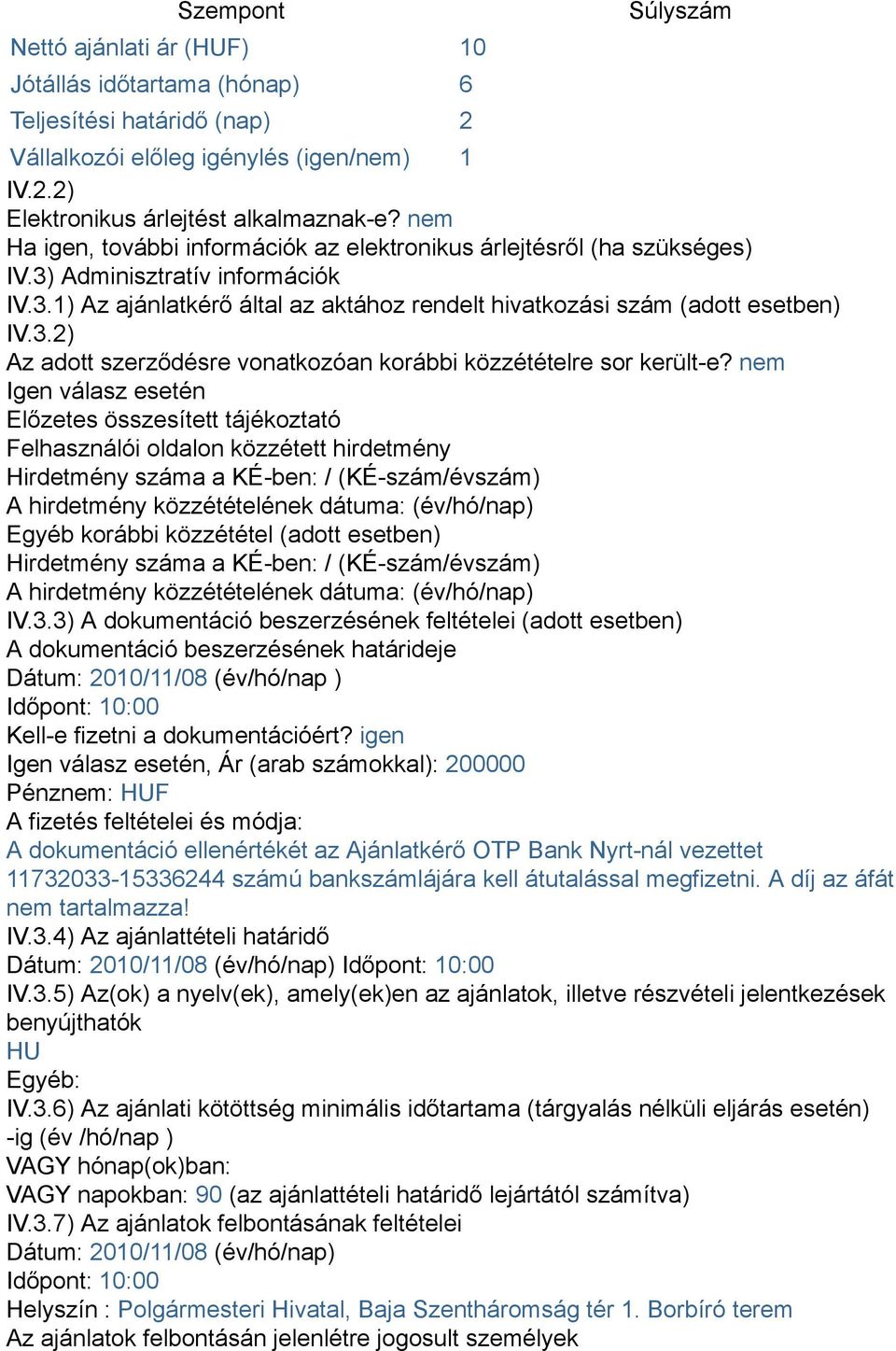 | Szempont | Súlyszám |
|---|---|
| Nettó ajánlati ár (HUF) | 10 |
| Jótállás időtartama (hónap) | 6 |
| Teljesítési határidő (nap) | 2 |
| Vállalkozói előleg igénylés (igen/nem) | 1 |

IV.2.2)
Elektronikus árlejtést alkalmaznak-e? nem
Ha igen, további információk az elektronikus árlejtésről (ha szükséges)
IV.3) Adminisztratív információk
IV.3.1) Az ajánlatkérő által az aktához rendelt hivatkozási szám (adott esetben)
IV.3.2)
Az adott szerződésre vonatkozóan korábbi közzétételre sor került-e? nem
Igen válasz esetén
Előzetes összesített tájékoztató
Felhasználói oldalon közzétett hirdetmény
Hirdetmény száma a KÉ-ben: / (KÉ-szám/évszám)
A hirdetmény közzétételének dátuma: (év/hó/nap)
Egyéb korábbi közzététel (adott esetben)
Hirdetmény száma a KÉ-ben: / (KÉ-szám/évszám)
A hirdetmény közzétételének dátuma: (év/hó/nap)
IV.3.3) A dokumentáció beszerzésének feltételei (adott esetben)
A dokumentáció beszerzésének határideje
Dátum: 2010/11/08 (év/hó/nap )
Időpont: 10:00
Kell-e fizetni a dokumentációért? igen
Igen válasz esetén, Ár (arab számokkal): 200000
Pénznem: HUF
A fizetés feltételei és módja:
A dokumentáció ellenértékét az Ajánlatkérő OTP Bank Nyrt-nál vezetett 11732033-15336244 számú bankszámlájára kell átutalással megfizetni. A díj az áfát nem tartalmazza!
IV.3.4) Az ajánlattételi határidő
Dátum: 2010/11/08 (év/hó/nap) Időpont: 10:00
IV.3.5) Az(ok) a nyelv(ek), amely(ek)en az ajánlatok, illetve részvételi jelentkezések benyújthatók
HU
Egyéb:
IV.3.6) Az ajánlati kötöttség minimális időtartama (tárgyalás nélküli eljárás esetén)
-ig (év /hó/nap )
VAGY hónap(ok)ban:
VAGY napokban: 90 (az ajánlattételi határidő lejártától számítva)
IV.3.7) Az ajánlatok felbontásának feltételei
Dátum: 2010/11/08 (év/hó/nap)
Időpont: 10:00
Helyszín : Polgármesteri Hivatal, Baja Szentháromság tér 1. Borbíró terem
Az ajánlatok felbontásán jelenlétre jogosult személyek